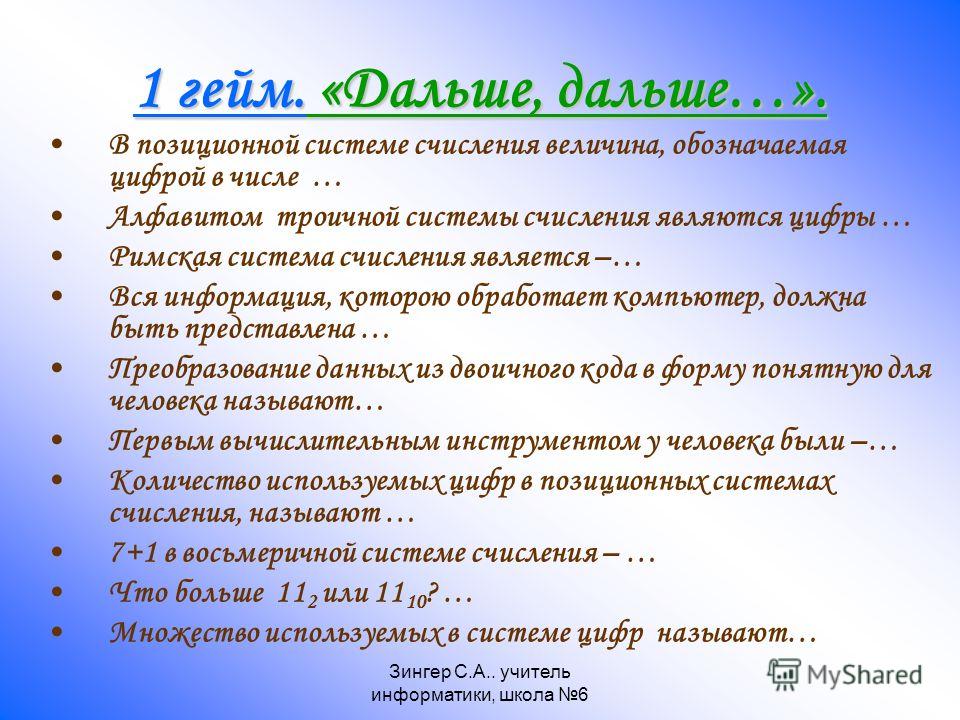 1 гейм. «Дальше, дальше…».

• В позиционной системе счисления величина, обозначаемая цифрой в числе …
• Алфавитом троичной системы счисления являются цифры …
• Римская система счисления является –…
• Вся информация, которою обработает компьютер, должна быть представлена …
• Преобразование данных из двоичного кода в форму понятную для человека называют…
• Первым вычислительным инструментом у человека были –…
• Количество используемых цифр в позиционных системах счисления, называют …
• 7+1 в восьмеричной системе счисления – …
• Что больше $11_2$ или $11_{10}$? …
• Множество используемых в системе цифр называют…

Зингер С.А.. учитель информатики, школа №6

MyShared